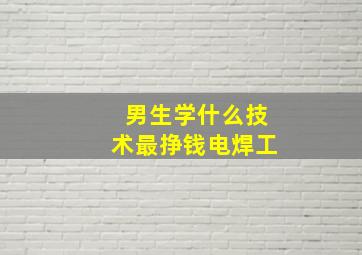 男生学什么技术最挣钱电焊工